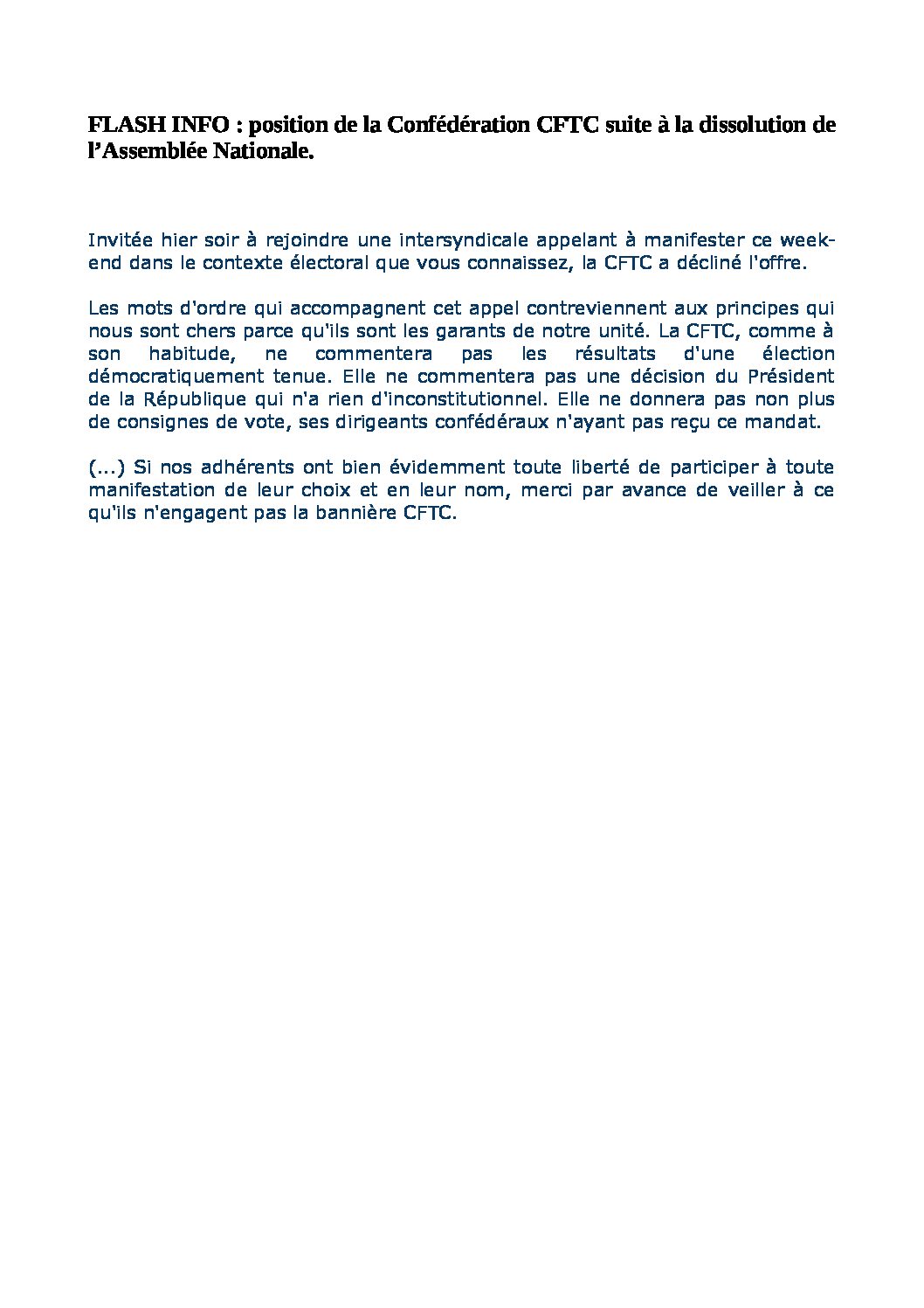 FLASH INFO : position de la Confédération CFTC suite à la dissolution de l'Assemblée Nationale.

Invitée hier soir à rejoindre une intersyndicale appelant à manifester ce week-end dans le contexte électoral que vous connaissez, la CFTC a décliné l'offre.

Les mots d'ordre qui accompagnent cet appel contreviennent aux principes qui nous sont chers parce qu'ils sont les garants de notre unité. La CFTC, comme à son habitude, ne commentera pas les résultats d'une élection démocratiquement tenue. Elle ne commentera pas une décision du Président de la République qui n'a rien d'inconstitutionnel. Elle ne donnera pas non plus de consignes de vote, ses dirigeants confédéraux n'ayant pas reçu ce mandat.

(...) Si nos adhérents ont bien évidemment toute liberté de participer à toute manifestation de leur choix et en leur nom, merci par avance de veiller à ce qu'ils n'engagent pas la bannière CFTC.